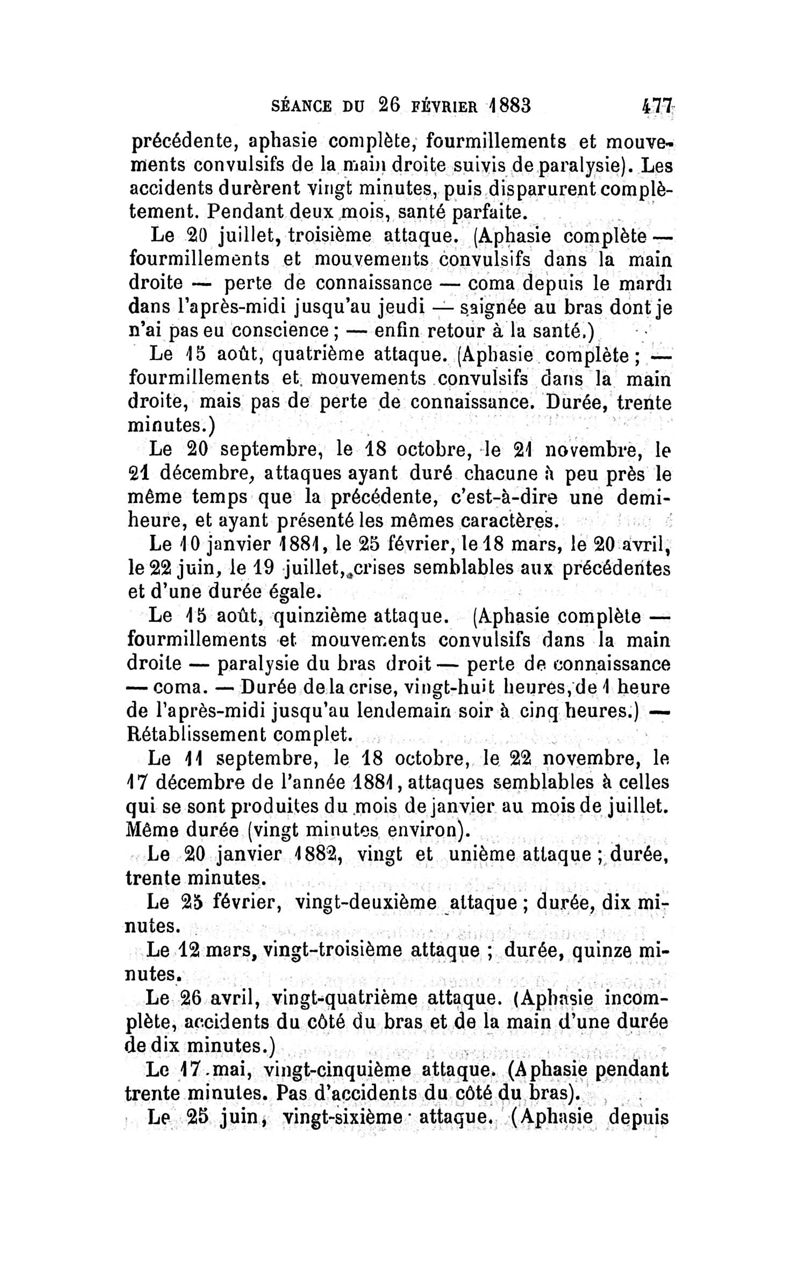 SÉANCE DU 26 FÉVRIER 1883 477

précédente, aphasie complète, fourmillements et mouvements convulsifs de la main droite suivis de paralysie). Les accidents durèrent vingt minutes, puis disparurent complètement. Pendant deux mois, santé parfaite.

Le 20 juillet, troisième attaque. (Aphasie complète — fourmillements et mouvements convulsifs dans la main droite — perte de connaissance — coma depuis le mardi dans l'après-midi jusqu'au jeudi — saignée au bras dont je n'ai pas eu conscience ; — enfin retour à la santé.)

Le 15 août, quatrième attaque. (Aphasie complète ; — fourmillements et mouvements convulsifs dans la main droite, mais pas de perte de connaissance. Durée, trente minutes.)

Le 20 septembre, le 18 octobre, le 21 novembre, le 21 décembre, attaques ayant duré chacune à peu près le même temps que la précédente, c'est-à-dire une demi-heure, et ayant présenté les mêmes caractères.

Le 10 janvier 1881, le 25 février, le 18 mars, le 20 avril, le 22 juin, le 19 juillet, crises semblables aux précédentes et d'une durée égale.

Le 15 août, quinzième attaque. (Aphasie complète — fourmillements et mouvements convulsifs dans la main droite — paralysie du bras droit — perte de connaissance — coma. — Durée de la crise, vingt-huit heures, de 1 heure de l'après-midi jusqu'au lendemain soir à cinq heures.) — Rétablissement complet.

Le 11 septembre, le 18 octobre, le 22 novembre, le 17 décembre de l'année 1881, attaques semblables à celles qui se sont produites du mois de janvier au mois de juillet. Même durée (vingt minutes environ).

Le 20 janvier 1882, vingt et unième attaque ; durée, trente minutes.

Le 25 février, vingt-deuxième attaque ; durée, dix minutes.

Le 12 mars, vingt-troisième attaque ; durée, quinze minutes.

Le 26 avril, vingt-quatrième attaque. (Aphasie incomplète, accidents du côté du bras et de la main d'une durée de dix minutes.)

Le 17 mai, vingt-cinquième attaque. (Aphasie pendant trente minutes. Pas d'accidents du côté du bras).

Le 25 juin, vingt-sixième attaque. (Aphasie depuis